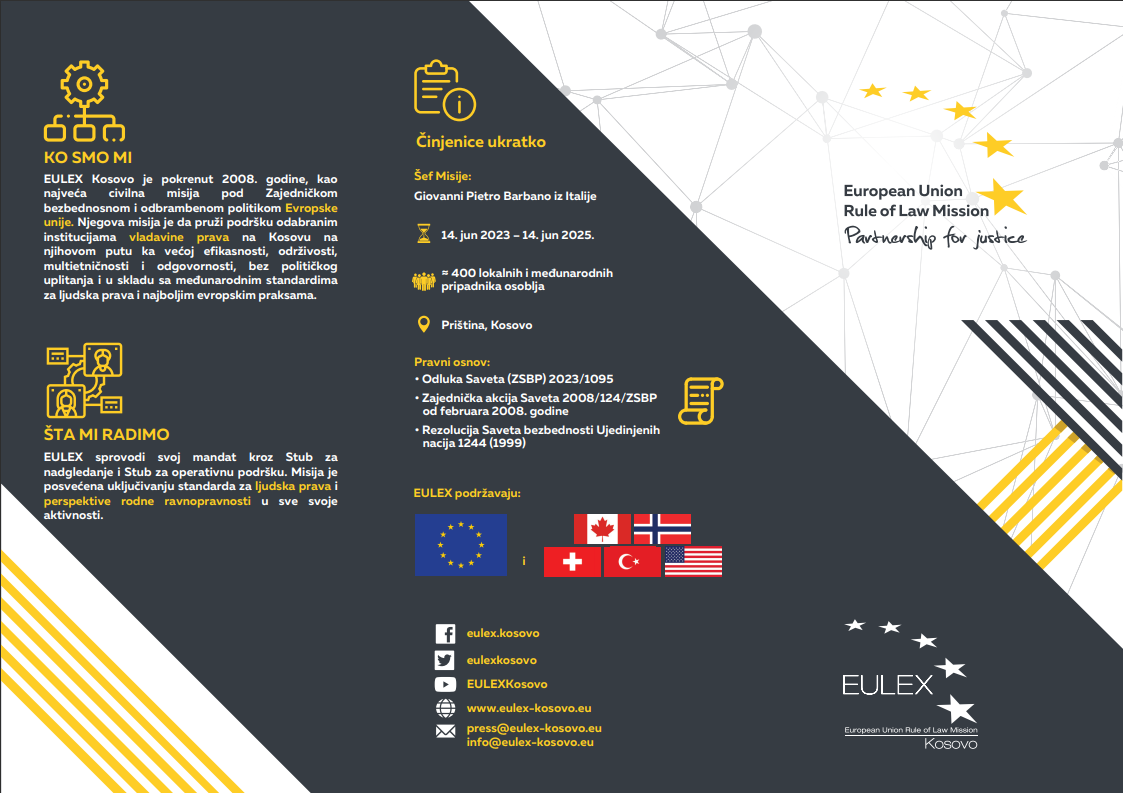 KO SMO MI

EULEX Kosovo je pokrenut 2008. godine, kao najveća civilna misija pod Zajedničkom bezbednosnom i odbrambenom politikom Evropske unije. Njegova misija je da pruži podršku odabranim institucijama vladavine prava na Kosovu na njihovom putu ka većoj efikasnosti, održivosti, multietničnosti i odgovornosti, bez političkog uplitanja i u skladu sa međunarodnim standardima za ljudska prava i najboljim evropskim praksama.

ŠTA MI RADIMO

EULEX sprovodi svoj mandat kroz Stub za nadgledanje i Stub za operativnu podršku. Misija je posvećena uključivanju standarda za ljudska prava i perspektive rodne ravnopravnosti u sve svoje aktivnosti.

Činjenice ukratko

Šef Misije:
Giovanni Pietro Barbano iz Italije

14. jun 2023 – 14. jun 2025.

≈ 400 lokalnih i međunarodnih pripadnika osoblja

Priština, Kosovo

Pravni osnov:
• Odluka Saveta (ZSBP) 2023/1095
• Zajednička akcija Saveta 2008/124/ZSBP od februara 2008. godine
• Rezolucija Saveta bezbednosti Ujedinjenih nacija 1244 (1999)

EULEX podržavaju:

i

eulex.kosovo
eulexkosovo
EULEXKosovo
www.eulex-kosovo.eu
press@eulex-kosovo.eu
info@eulex-kosovo.eu

European Union
Rule of Law Mission
Partnership for justice

EULEX
European Union Rule of Law Mission
Kosovo